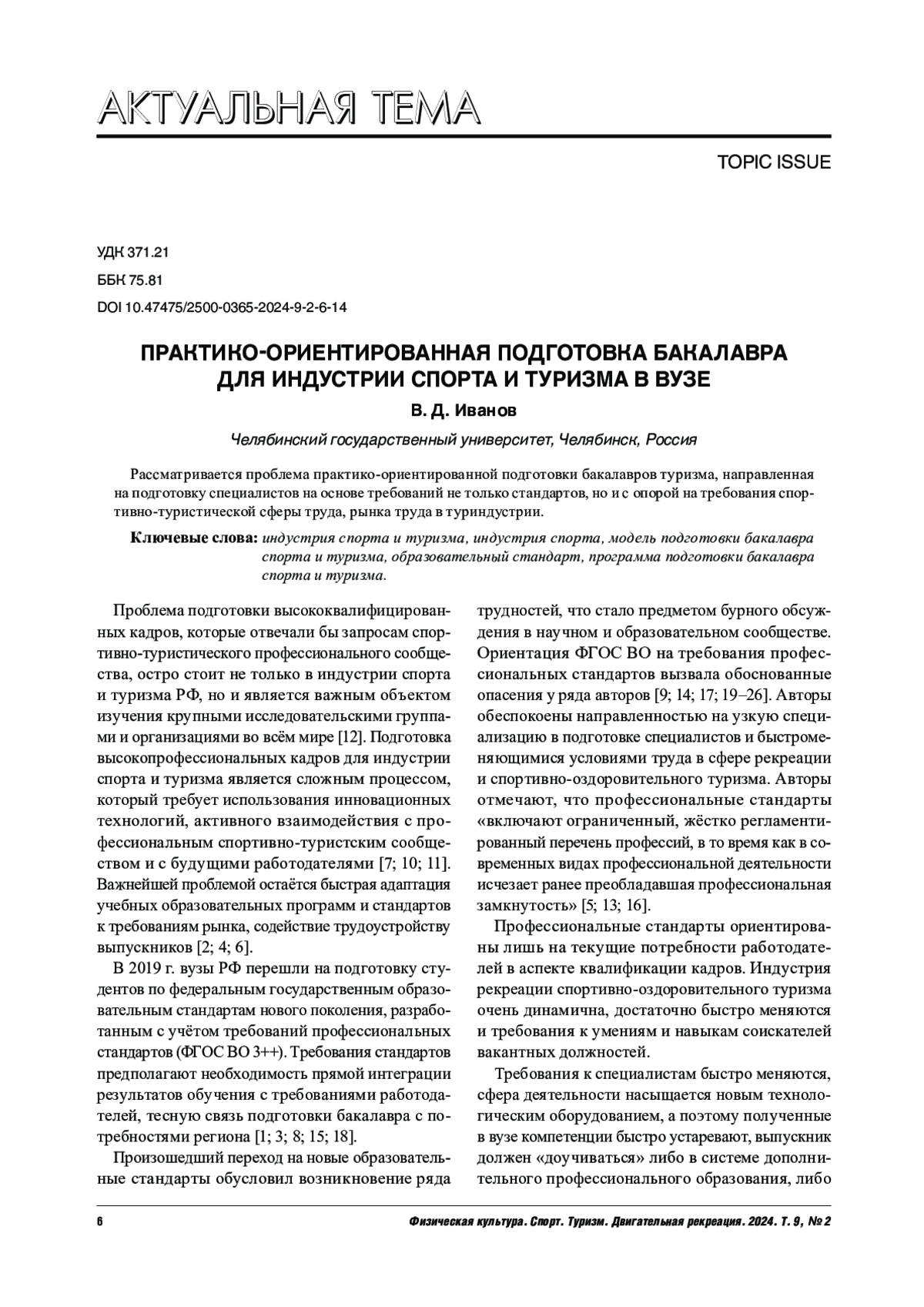 АКТУАЛЬНАЯ ТЕМА

TOPIC ISSUE

УДК 371.21

ББК 75.81

DOI 10.47475/2500-0365-2024-9-2-6-14

ПРАКТИКО-ОРИЕНТИРОВАННАЯ ПОДГОТОВКА БАКАЛАВРА ДЛЯ ИНДУСТРИИ СПОРТА И ТУРИЗМА В ВУЗЕ

В. Д. Иванов

Челябинский государственный университет, Челябинск, Россия

Рассматривается проблема практико-ориентированной подготовки бакалавров туризма, направленная на подготовку специалистов на основе требований не только стандартов, но и с опорой на требования спортивно-туристической сферы труда, рынка труда в туриндустрии.

Ключевые слова: индустрия спорта и туризма, индустрия спорта, модель подготовки бакалавра спорта и туризма, образовательный стандарт, программа подготовки бакалавра спорта и туризма.

Проблема подготовки высококвалифицированных кадров, которые отвечали бы запросам спортивно-туристического профессионального сообщества, остро стоит не только в индустрии спорта и туризма РФ, но и является важным объектом изучения крупными исследовательскими группами и организациями во всём мире [12]. Подготовка высокопрофессиональных кадров для индустрии спорта и туризма является сложным процессом, который требует использования инновационных технологий, активного взаимодействия с профессиональным спортивно-туристским сообществом и с будущими работодателями [7; 10; 11]. Важнейшей проблемой остаётся быстрая адаптация учебных образовательных программ и стандартов к требованиям рынка, содействие трудоустройству выпускников [2; 4; 6].

В 2019 г. вузы РФ перешли на подготовку студентов по федеральным государственным образовательным стандартам нового поколения, разработанным с учётом требований профессиональных стандартов (ФГОС ВО 3++). Требования стандартов предполагают необходимость прямой интеграции результатов обучения с требованиями работодателей, тесную связь подготовки бакалавра с потребностями региона [1; 3; 8; 15; 18].

Произошедший переход на новые образовательные стандарты обусловил возникновение ряда трудностей, что стало предметом бурного обсуждения в научном и образовательном сообществе. Ориентация ФГОС ВО на требования профессиональных стандартов вызвала обоснованные опасения у ряда авторов [9; 14; 17; 19–26]. Авторы обеспокоены направленностью на узкую специализацию в подготовке специалистов и быстроменяющимися условиями труда в сфере рекреации и спортивно-оздоровительного туризма. Авторы отмечают, что профессиональные стандарты «включают ограниченный, жёстко регламентированный перечень профессий, в то время как в современных видах профессиональной деятельности исчезает ранее преобладавшая профессиональная замкнутость» [5; 13; 16].

Профессиональные стандарты ориентированы лишь на текущие потребности работодателей в аспекте квалификации кадров. Индустрия рекреации спортивно-оздоровительного туризма очень динамична, достаточно быстро меняются и требования к умениям и навыкам соискателей вакантных должностей.

Требования к специалистам быстро меняются, сфера деятельности насыщается новым технологическим оборудованием, а поэтому полученные в вузе компетенции быстро устаревают, выпускник должен «доучиваться» либо в системе дополнительного профессионального образования, либо

6

Физическая культура. Спорт. Туризм. Двигательная рекреация. 2024. Т. 9, № 2